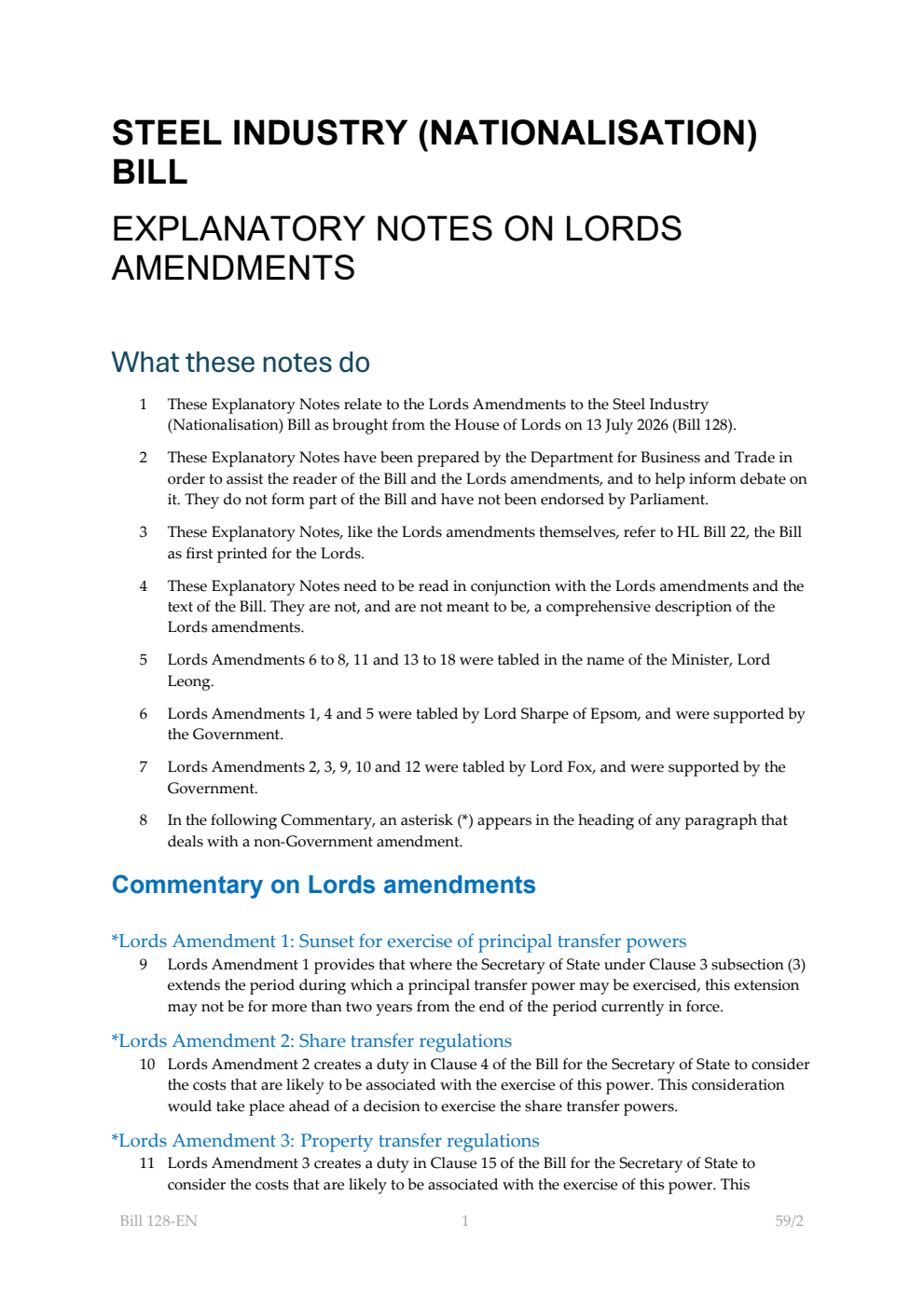 STEEL INDUSTRY (NATIONALISATION) BILL

EXPLANATORY NOTES ON LORDS AMENDMENTS

What these notes do

1 These Explanatory Notes relate to the Lords Amendments to the Steel Industry (Nationalisation) Bill as brought from the House of Lords on 13 July 2026 (Bill 128).

2 These Explanatory Notes have been prepared by the Department for Business and Trade in order to assist the reader of the Bill and the Lords amendments, and to help inform debate on it. They do not form part of the Bill and have not been endorsed by Parliament.

3 These Explanatory Notes, like the Lords amendments themselves, refer to HL Bill 22, the Bill as first printed for the Lords.

4 These Explanatory Notes need to be read in conjunction with the Lords amendments and the text of the Bill. They are not, and are not meant to be, a comprehensive description of the Lords amendments.

5 Lords Amendments 6 to 8, 11 and 13 to 18 were tabled in the name of the Minister, Lord Leong.

6 Lords Amendments 1, 4 and 5 were tabled by Lord Sharpe of Epsom, and were supported by the Government.

7 Lords Amendments 2, 3, 9, 10 and 12 were tabled by Lord Fox, and were supported by the Government.

8 In the following Commentary, an asterisk (*) appears in the heading of any paragraph that deals with a non-Government amendment.

Commentary on Lords amendments

*Lords Amendment 1: Sunset for exercise of principal transfer powers

9 Lords Amendment 1 provides that where the Secretary of State under Clause 3 subsection (3) extends the period during which a principal transfer power may be exercised, this extension may not be for more than two years from the end of the period currently in force.

*Lords Amendment 2: Share transfer regulations

10 Lords Amendment 2 creates a duty in Clause 4 of the Bill for the Secretary of State to consider the costs that are likely to be associated with the exercise of this power. This consideration would take place ahead of a decision to exercise the share transfer powers.

*Lords Amendment 3: Property transfer regulations

11 Lords Amendment 3 creates a duty in Clause 15 of the Bill for the Secretary of State to consider the costs that are likely to be associated with the exercise of this power. This

Bill 128-EN 1 59/2